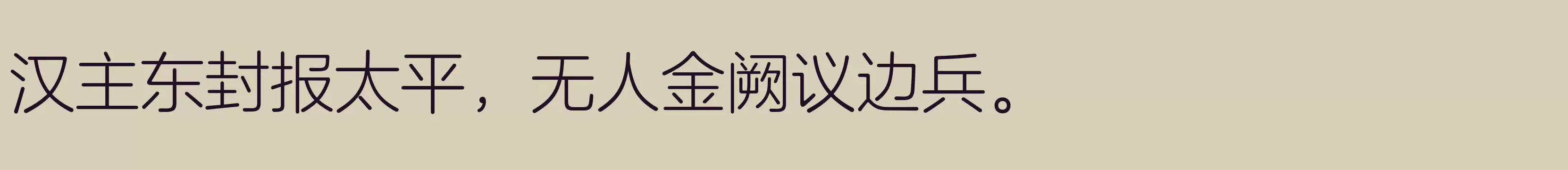 汉主东封报太平，无人金阙议边兵。